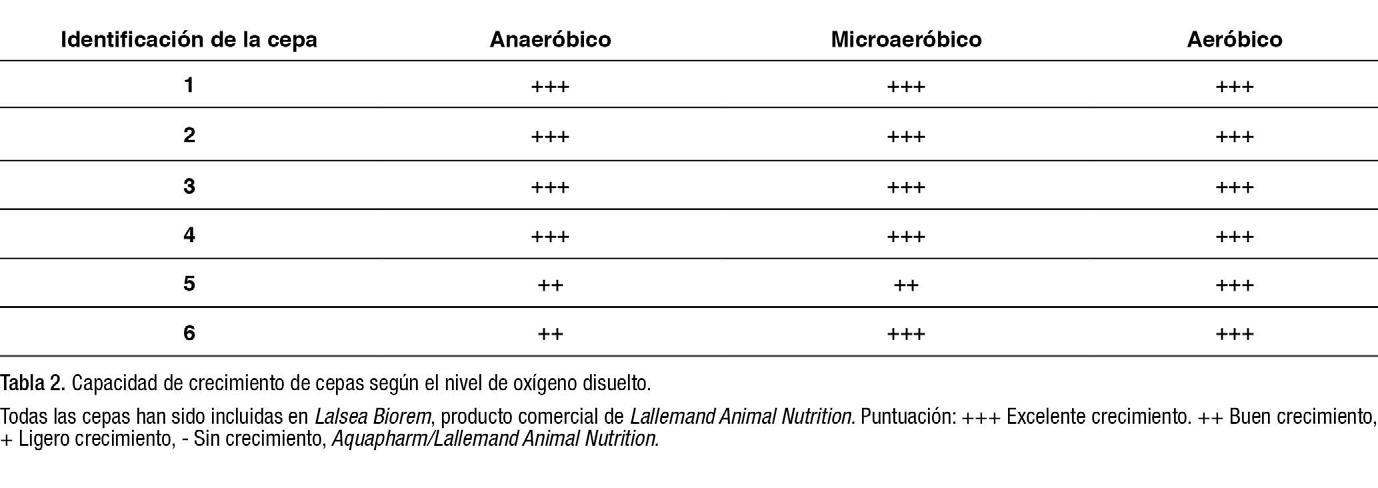 | Identificación de la cepa | Anaeróbico | Microaeróbico | Aeróbico |
|---|---|---|---|
| 1 | +++ | +++ | +++ |
| 2 | +++ | +++ | +++ |
| 3 | +++ | +++ | +++ |
| 4 | +++ | +++ | +++ |
| 5 | ++ | ++ | +++ |
| 6 | ++ | +++ | +++ |

Tabla 2. Capacidad de crecimiento de cepas según el nivel de oxígeno disuelto.

Todas las cepas han sido incluidas en Lalsea Biorem, producto comercial de Lallemand Animal Nutrition. Puntuación: +++ Excelente crecimiento. ++ Buen crecimiento, + Ligero crecimiento, - Sin crecimiento, Aquapharm/Lallemand Animal Nutrition.